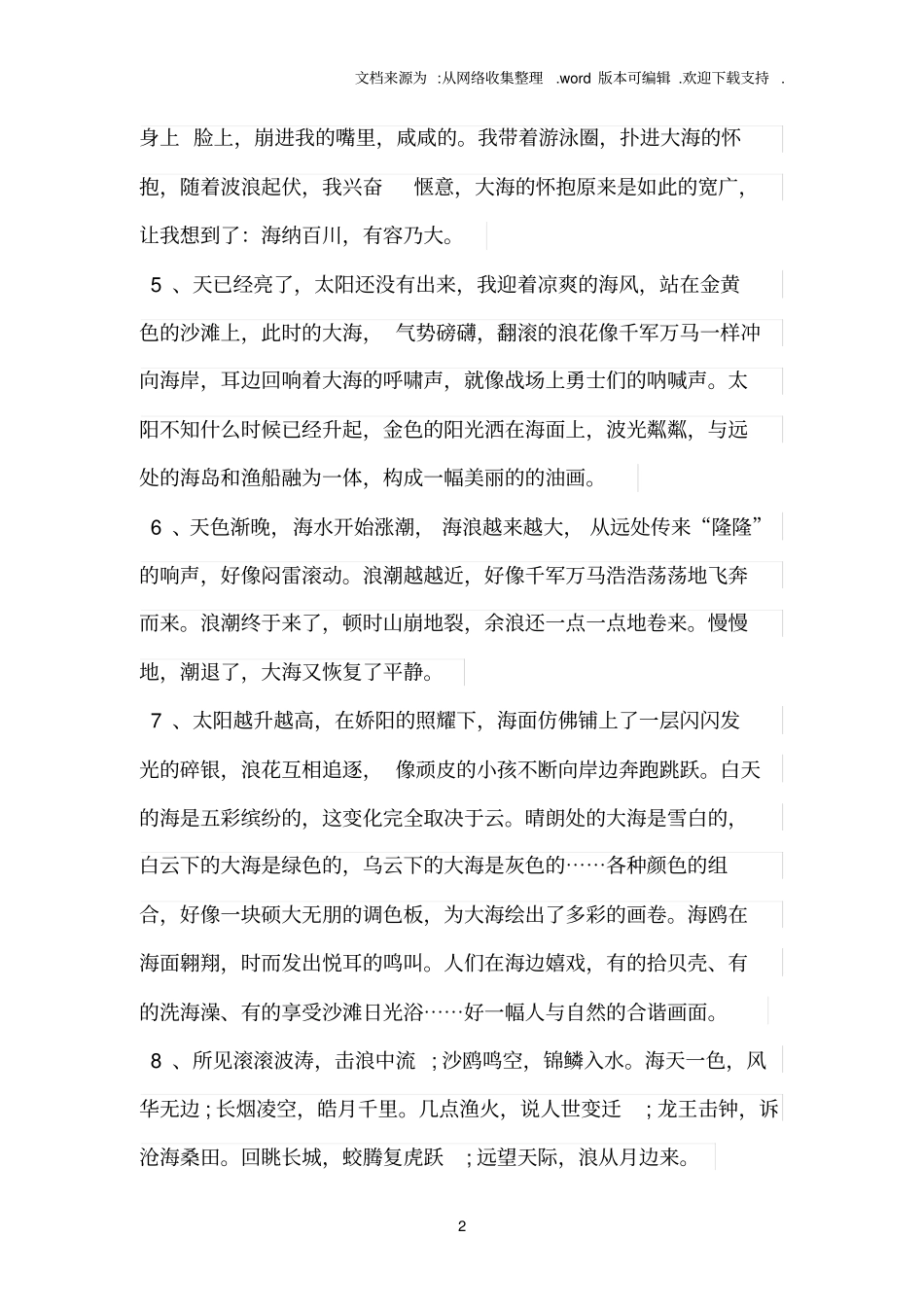 文档来源为 :从网络收集整理 .word 版本可编辑 .欢迎下载支持 .

身上 脸上，崩进我的嘴里，咸咸的。我带着游泳圈，扑进大海的怀抱，随着波浪起伏，我兴奋 惬意，大海的怀抱原来是如此的宽广，让我想到了：海纳百川，有容乃大。

5 、天已经亮了，太阳还没有出来，我迎着凉爽的海风，站在金黄色的沙滩上，此时的大海， 气势磅礴，翻滚的浪花像千军万马一样冲向海岸，耳边回响着大海的呼啸声，就像战场上勇士们的呐喊声。太阳不知什么时候已经升起，金色的阳光洒在海面上，波光粼粼，与远处的海岛和渔船融为一体，构成一幅美丽的的油画。

6 、天色渐晚，海水开始涨潮， 海浪越来越大， 从远处传来“隆隆”的响声，好像闷雷滚动。浪潮越越近，好像千军万马浩浩荡荡地飞奔而来。浪潮终于来了，顿时山崩地裂，余浪还一点一点地卷来。慢慢地，潮退了，大海又恢复了平静。

7 、太阳越升越高，在娇阳的照耀下，海面仿佛铺上了一层闪闪发光的碎银，浪花互相追逐， 像顽皮的小孩不断向岸边奔跑跳跃。白天的海是五彩缤纷的，这变化完全取决于云。晴朗处的大海是雪白的，白云下的大海是绿色的，乌云下的大海是灰色的……各种颜色的组合，好像一块硕大无朋的调色板，为大海绘出了多彩的画卷。海鸥在海面翱翔，时而发出悦耳的鸣叫。人们在海边嬉戏，有的拾贝壳、有的洗海澡、有的享受沙滩日光浴……好一幅人与自然的合谐画面。

8 、所见滚滚波涛，击浪中流 ；沙鸥鸣空，锦鳞入水。海天一色，风华无边；长烟凌空，皓月千里。几点渔火，说人世变迁 ；龙王击钟，诉沧海桑田。回眺长城，蛟腾复虎跃 ；远望天际，浪从月边来。

2